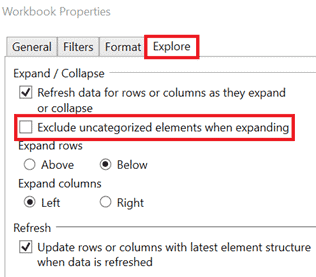 Workbook Properties

General Filters Format Explore

Expand / Collapse

Refresh data for rows or columns as they expand or collapse

Exclude uncategorized elements when expanding

Expand rows

Above Below

Expand columns

Left Right

Refresh

Update rows or columns with latest element structure when data is refreshed